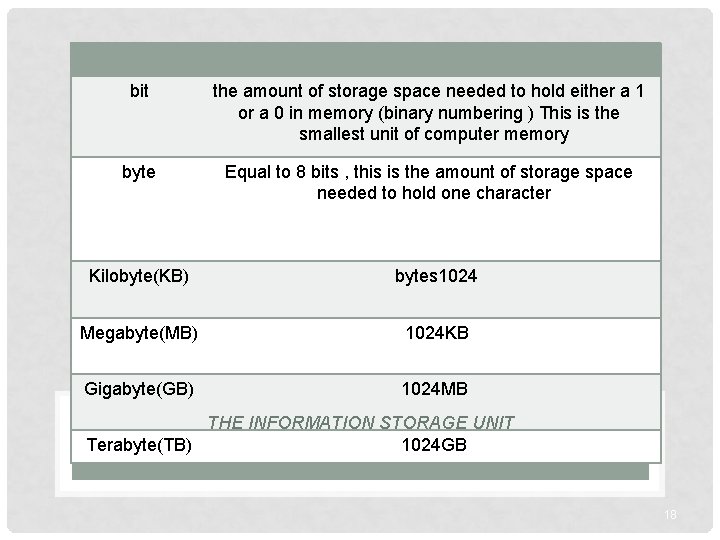 | | |
|---|---|
| bit | the amount of storage space needed to hold either a 1 or a 0 in memory (binary numbering ) This is the smallest unit of computer memory |
| byte | Equal to 8 bits , this is the amount of storage space needed to hold one character |
| Kilobyte(KB) | bytes1024 |
| Megabyte(MB) | 1024KB |
| Gigabyte(GB) | 1024MB |
| Terabyte(TB) | 1024GB |

THE INFORMATION STORAGE UNIT

18